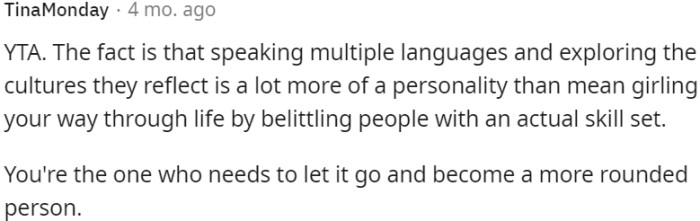 TinaMonday · 4 mo. ago

YTA. The fact is that speaking multiple languages and exploring the cultures they reflect is a lot more of a personality than mean girling your way through life by belittling people with an actual skill set.

You're the one who needs to let it go and become a more rounded person.